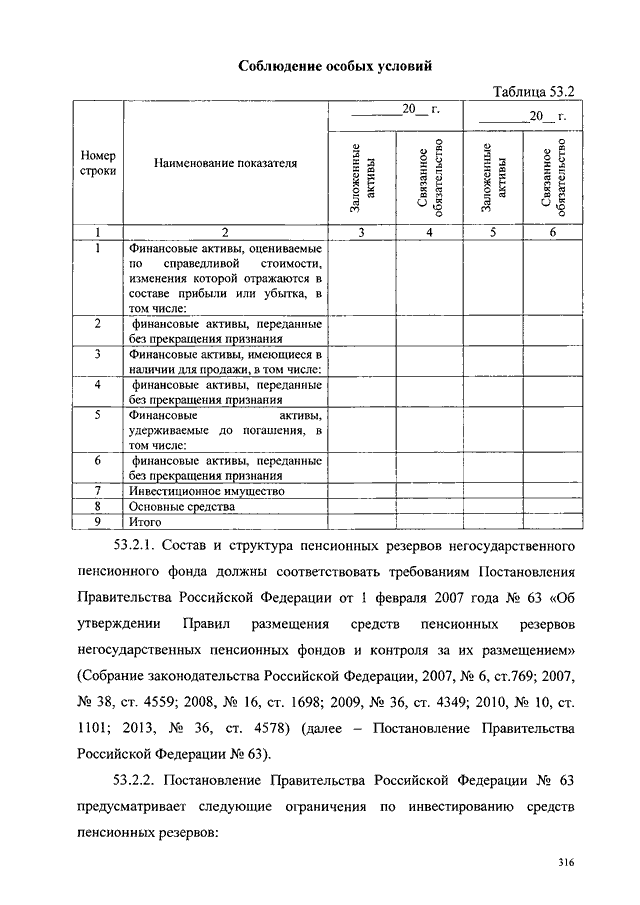 Соблюдение особых условий

Таблица 53.2

| Номер строки | Наименование показателя | ________20__ г. Заложенные активы | ________20__ г. Связанное обязательство | ________20__ г. Заложенные активы | ________20__ г. Связанное обязательство |
|---|---|---|---|---|---|
| 1 | 2 | 3 | 4 | 5 | 6 |
| 1 | Финансовые активы, оцениваемые по справедливой стоимости, изменения которой отражаются в составе прибыли или убытка, в том числе: | | | | |
| 2 | финансовые активы, переданные без прекращения признания | | | | |
| 3 | Финансовые активы, имеющиеся в наличии для продажи, в том числе: | | | | |
| 4 | финансовые активы, переданные без прекращения признания | | | | |
| 5 | Финансовые активы, удерживаемые до погашения, в том числе: | | | | |
| 6 | финансовые активы, переданные без прекращения признания | | | | |
| 7 | Инвестиционное имущество | | | | |
| 8 | Основные средства | | | | |
| 9 | Итого | | | | |

53.2.1. Состав и структура пенсионных резервов негосударственного пенсионного фонда должны соответствовать требованиям Постановления Правительства Российской Федерации от 1 февраля 2007 года № 63 «Об утверждении Правил размещения средств пенсионных резервов негосударственных пенсионных фондов и контроля за их размещением» (Собрание законодательства Российской Федерации, 2007, № 6, ст.769; 2007, № 38, ст. 4559; 2008, № 16, ст. 1698; 2009, № 36, ст. 4349; 2010, № 10, ст. 1101; 2013, № 36, ст. 4578) (далее – Постановление Правительства Российской Федерации № 63).

53.2.2. Постановление Правительства Российской Федерации № 63 предусматривает следующие ограничения по инвестированию средств пенсионных резервов:

316